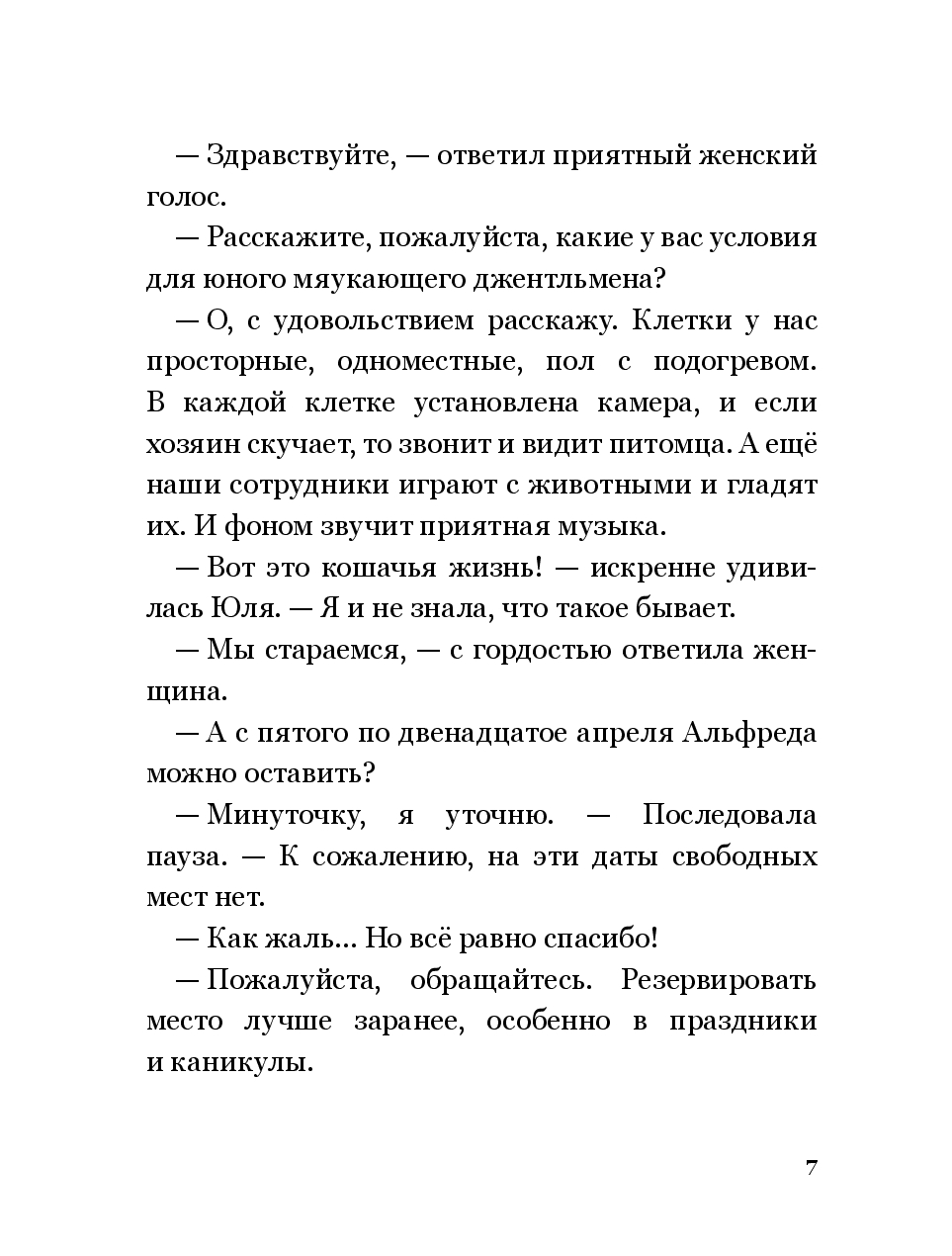 — Здравствуйте, — ответил приятный женский голос.

— Расскажите, пожалуйста, какие у вас условия для юного мяукающего джентльмена?

— О, с удовольствием расскажу. Клетки у нас просторные, одноместные, пол с подогревом. В каждой клетке установлена камера, и если хозяин скучает, то звонит и видит питомца. А ещё наши сотрудники играют с животными и гладят их. И фоном звучит приятная музыка.

— Вот это кошачья жизнь! — искренне удивилась Юля. — Я и не знала, что такое бывает.

— Мы стараемся, — с гордостью ответила женщина.

— А с пятого по двенадцатое апреля Альфреда можно оставить?

— Минуточку, я уточню. — Последовала пауза. — К сожалению, на эти даты свободных мест нет.

— Как жаль… Но всё равно спасибо!

— Пожалуйста, обращайтесь. Резервировать место лучше заранее, особенно в праздники и каникулы.

7